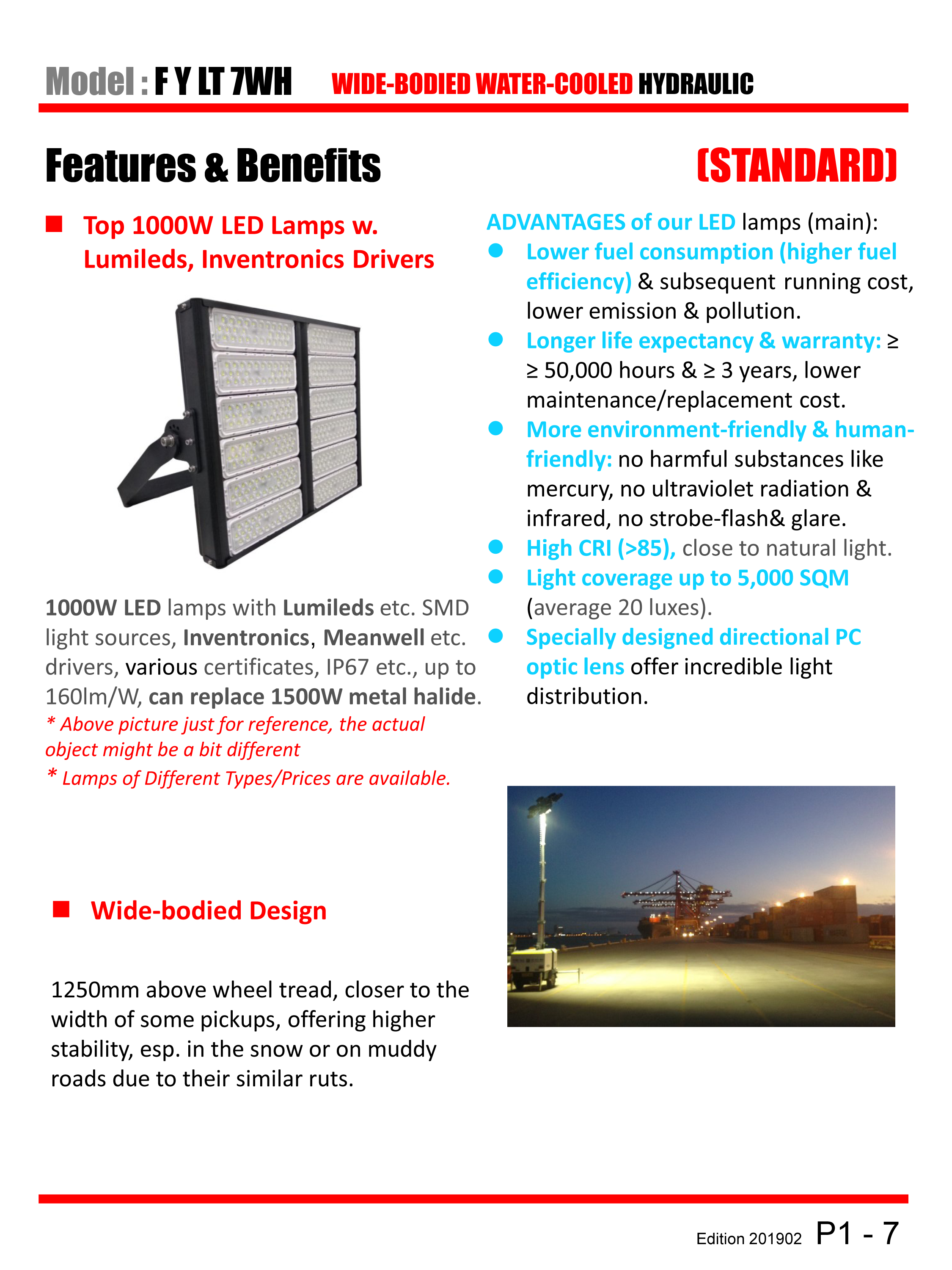 Model : F Y LT 7WH WIDE-BODIED WATER-COOLED HYDRAULIC

Features & Benefits

(STANDARD)

■ Top 1000W LED Lamps w. Lumileds, Inventronics Drivers

1000W LED lamps with Lumileds etc. SMD light sources, Inventronics, Meanwell etc. drivers, various certificates, IP67 etc., up to 160lm/W, can replace 1500W metal halide.
* Above picture just for reference, the actual object might be a bit different
* Lamps of Different Types/Prices are available.

■ Wide-bodied Design

1250mm above wheel tread, closer to the width of some pickups, offering higher stability, esp. in the snow or on muddy roads due to their similar ruts.

ADVANTAGES of our LED lamps (main):
● Lower fuel consumption (higher fuel efficiency) & subsequent running cost, lower emission & pollution.
● Longer life expectancy & warranty: ≥ ≥ 50,000 hours & ≥ 3 years, lower maintenance/replacement cost.
● More environment-friendly & human-friendly: no harmful substances like mercury, no ultraviolet radiation & infrared, no strobe-flash& glare.
● High CRI (>85), close to natural light.
● Light coverage up to 5,000 SQM (average 20 luxes).
● Specially designed directional PC optic lens offer incredible light distribution.

Edition 201902 P1 - 7